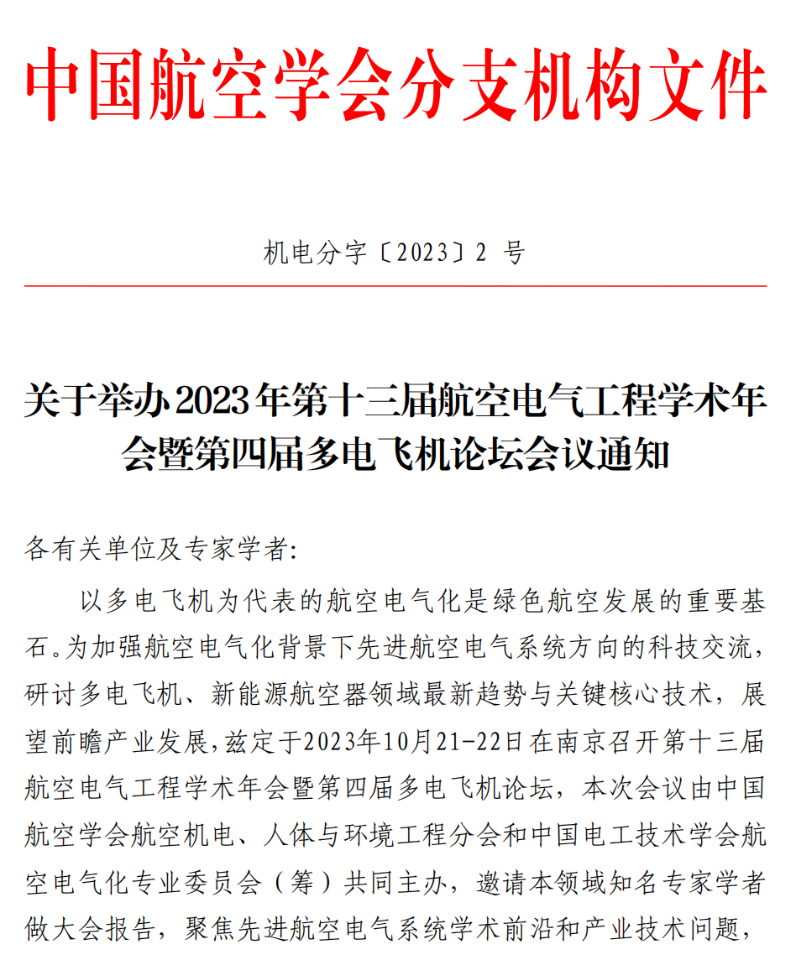 中国航空学会分支机构文件

机电分字〔2023〕2 号

关于举办2023年第十三届航空电气工程学术年会暨第四届多电飞机论坛会议通知

各有关单位及专家学者:

以多电飞机为代表的航空电气化是绿色航空发展的重要基石。为加强航空电气化背景下先进航空电气系统方向的科技交流，研讨多电飞机、新能源航空器领域最新趋势与关键核心技术，展望前瞻产业发展，兹定于2023年10月21-22日在南京召开第十三届航空电气工程学术年会暨第四届多电飞机论坛，本次会议由中国航空学会航空机电、人体与环境工程分会和中国电工技术学会航空电气化专业委员会（筹）共同主办，邀请本领域知名专家学者做大会报告，聚焦先进航空电气系统学术前沿和产业技术问题，